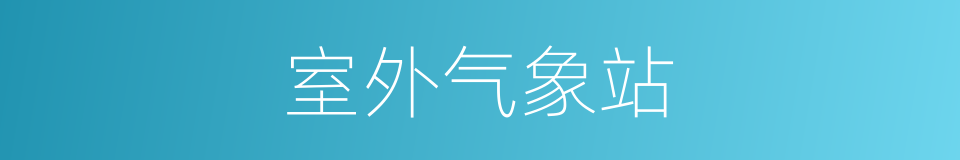 室外气象站